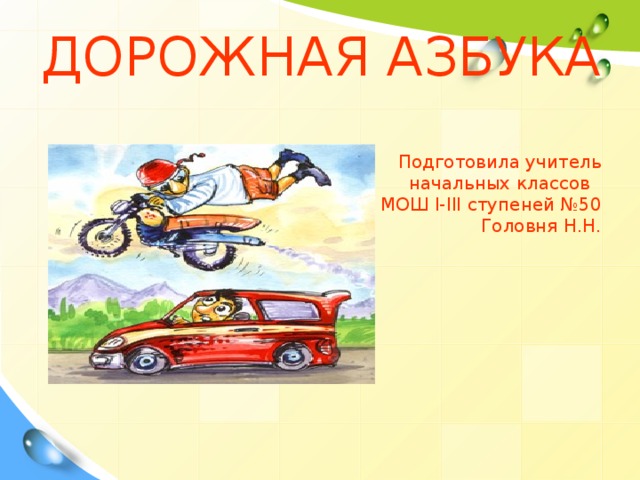 ДОРОЖНАЯ АЗБУКА

Подготовила учитель начальных классов МОШ I-III ступеней №50 Головня Н.Н.